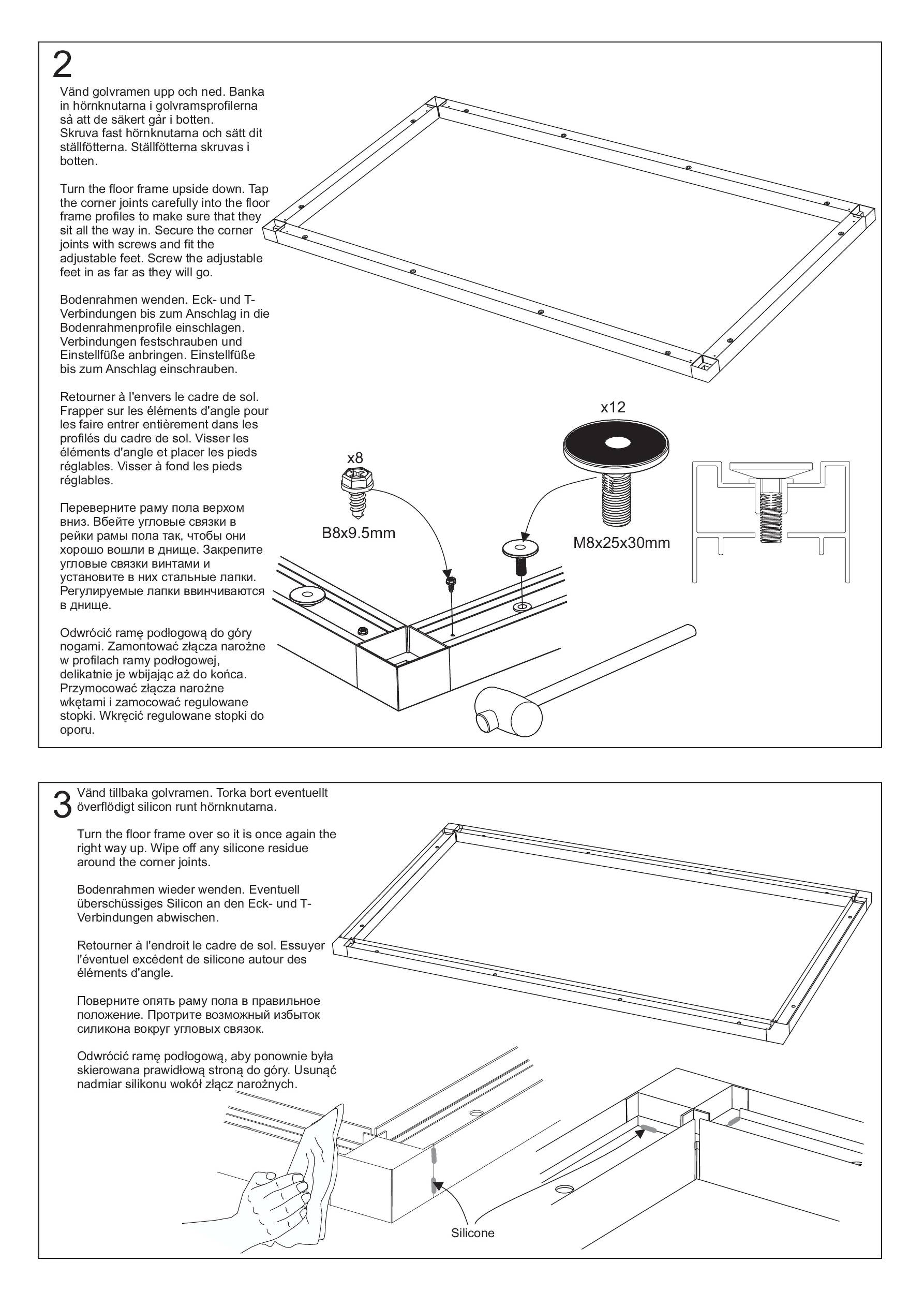 2

Vänd golvramen upp och ned. Banka in hörnknutarna i golvramsprofilerna så att de säkert går i botten. Skruva fast hörnknutarna och sätt dit ställfötterna. Ställfötterna skruvas i botten.

Turn the floor frame upside down. Tap the corner joints carefully into the floor frame profiles to make sure that they sit all the way in. Secure the corner joints with screws and fit the adjustable feet. Screw the adjustable feet in as far as they will go.

Bodenrahmen wenden. Eck- und T-Verbindungen bis zum Anschlag in die Bodenrahmenprofile einschlagen. Verbindungen festschrauben und Einstellfüße anbringen. Einstellfüße bis zum Anschlag einschrauben.

Retourner à l'envers le cadre de sol. Frapper sur les éléments d'angle pour les faire entrer entièrement dans les profilés du cadre de sol. Visser les éléments d'angle et placer les pieds réglables. Visser à fond les pieds réglables.

Переверните раму пола верхом вниз. Вбейте угловые связки в рейки рамы пола так, чтобы они хорошо вошли в днище. Закрепите угловые связки винтами и установите в них стальные лапки. Регулируемые лапки ввинчиваются в днище.

Odwrócić ramę podłogową do góry nogami. Zamontować złącza narożne w profilach ramy podłogowej, delikatnie je wbijając aż do końca. Przymocować złącza narożne wkętami i zamocować regulowane stopki. Wkręcić regulowane stopki do oporu.

x8
B8x9.5mm

x12
M8x25x30mm

3
Vänd tillbaka golvramen. Torka bort eventuellt överflödigt silicon runt hörnknutarna.

Turn the floor frame over so it is once again the right way up. Wipe off any silicone residue around the corner joints.

Bodenrahmen wieder wenden. Eventuell überschüssiges Silicon an den Eck- und T-Verbindungen abwischen.

Retourner à l'endroit le cadre de sol. Essuyer l'éventuel excédent de silicone autour des éléments d'angle.

Поверните опять раму пола в правильное положение. Протрите возможный избыток силикона вокруг угловых связок.

Odwrócić ramę podłogową, aby ponownie była skierowana prawidłową stroną do góry. Usunąć nadmiar silikonu wokół złącz narożnych.

Silicone